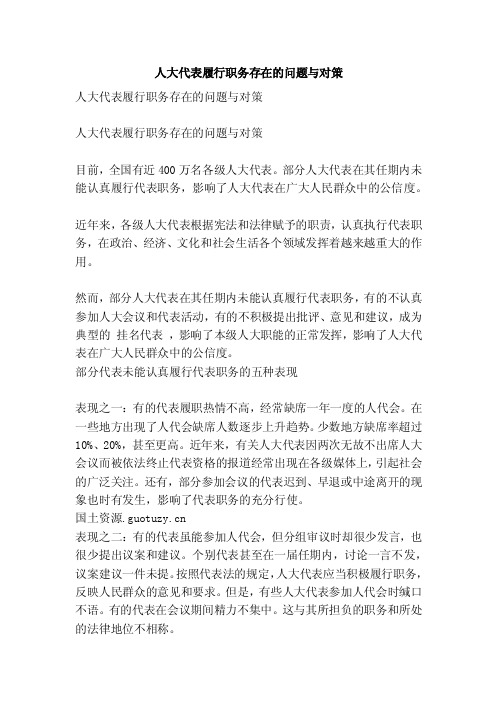 人大代表履行职务存在的问题与对策

人大代表履行职务存在的问题与对策

人大代表履行职务存在的问题与对策

目前，全国有近 400 万名各级人大代表。部分人大代表在其任期内未能认真履行代表职务，影响了人大代表在广大人民群众中的公信度。

近年来，各级人大代表根据宪法和法律赋予的职责，认真执行代表职务，在政治、经济、文化和社会生活各个领域发挥着越来越重大的作用。

然而，部分人大代表在其任期内未能认真履行代表职务，有的不认真参加人大会议和代表活动，有的不积极提出批评、意见和建议，成为典型的 挂名代表 ，影响了本级人大职能的正常发挥，影响了人大代表在广大人民群众中的公信度。
部分代表未能认真履行代表职务的五种表现

表现之一：有的代表履职热情不高，经常缺席一年一度的人代会。在一些地方出现了人代会缺席人数逐步上升趋势。少数地方缺席率超过 10%、20%，甚至更高。近年来，有关人大代表因两次无故不出席人大会议而被依法终止代表资格的报道经常出现在各级媒体上，引起社会的广泛关注。还有，部分参加会议的代表迟到、早退或中途离开的现象也时有发生，影响了代表职务的充分行使。
国土资源.guotuzy.cn
表现之二：有的代表虽能参加人代会，但分组审议时却很少发言，也很少提出议案和建议。个别代表甚至在一届任期内，讨论一言不发，议案建议一件未提。按照代表法的规定，人大代表应当积极履行职务，反映人民群众的意见和要求。但是，有些人大代表参加人代会时缄口不语。有的代表在会议期间精力不集中。这与其所担负的职务和所处的法律地位不相称。